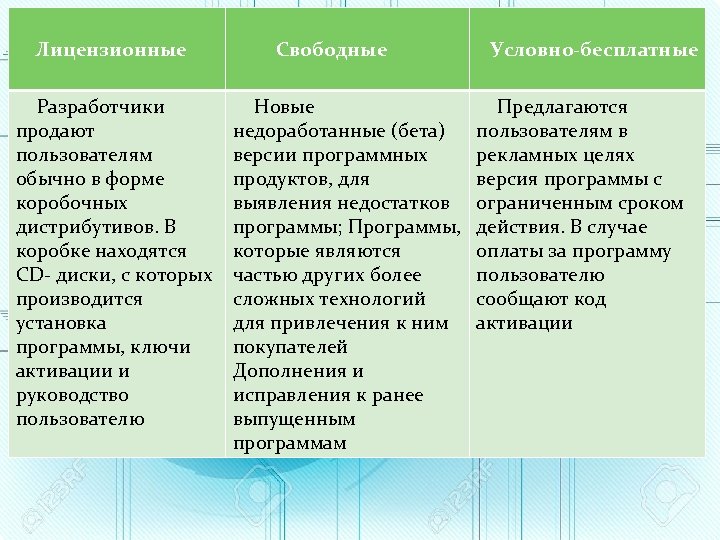 | Лицензионные | Свободные | Условно-бесплатные |
|---|---|---|
| Разработчики продают пользователям обычно в форме коробочных дистрибутивов. В коробке находятся CD- диски, с которых производится установка программы, ключи активации и руководство пользователю | Новые недоработанные (бета) версии программных продуктов, для выявления недостатков программы; Программы, которые являются частью других более сложных технологий для привлечения к ним покупателей Дополнения и исправления к ранее выпущенным программам | Предлагаются пользователям в рекламных целях версия программы с ограниченным сроком действия. В случае оплаты за программу пользователю сообщают код активации |

123RF
123RF